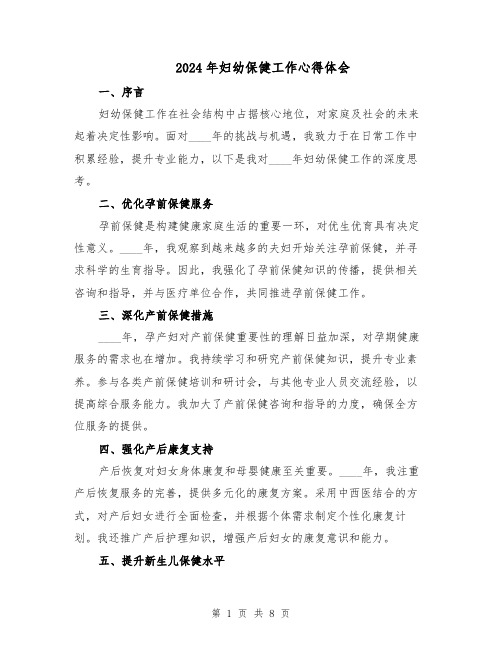 2024年妇幼保健工作心得体会

一、序言

妇幼保健工作在社会结构中占据核心地位，对家庭及社会的未来起着决定性影响。面对____年的挑战与机遇，我致力于在日常工作中积累经验，提升专业能力，以下是我对____年妇幼保健工作的深度思考。

二、优化孕前保健服务

孕前保健是构建健康家庭生活的重要一环，对优生优育具有决定性意义。____年，我观察到越来越多的夫妇开始关注孕前保健，并寻求科学的生育指导。因此，我强化了孕前保健知识的传播，提供相关咨询和指导，并与医疗单位合作，共同推进孕前保健工作。

三、深化产前保健措施

____年，孕产妇对产前保健重要性的理解日益加深，对孕期健康服务的需求也在增加。我持续学习和研究产前保健知识，提升专业素养。参与各类产前保健培训和研讨会，与其他专业人员交流经验，以提高综合服务能力。我加大了产前保健咨询和指导的力度，确保全方位服务的提供。

四、强化产后康复支持

产后恢复对妇女身体康复和母婴健康至关重要。____年，我注重产后恢复服务的完善，提供多元化的康复方案。采用中西医结合的方式，对产后妇女进行全面检查，并根据个体需求制定个性化康复计划。我还推广产后护理知识，增强产后妇女的康复意识和能力。

五、提升新生儿保健水平

第 1 页 共 8 页